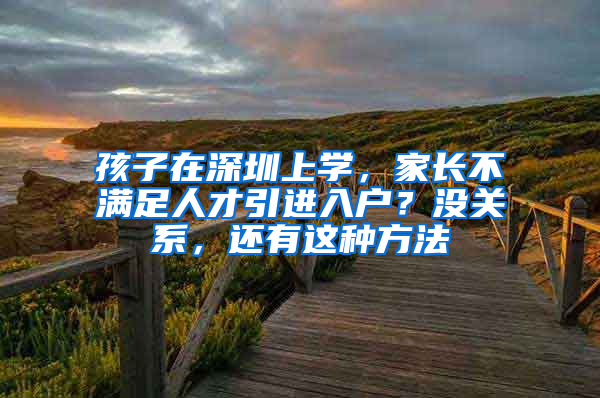 孩子在深圳上学，家长不满足人才引进入户？没关系，还有这种方法